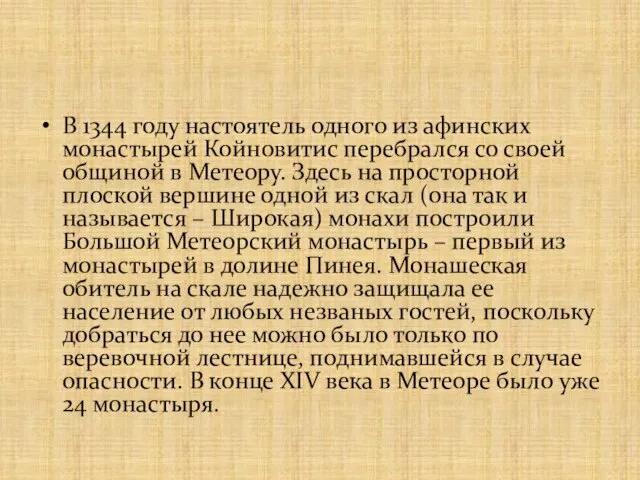 • В 1344 году настоятель одного из афинских монастырей Койновитис перебрался со своей общиной в Метеору. Здесь на просторной плоской вершине одной из скал (она так и называется – Широкая) монахи построили Большой Метеорский монастырь – первый из монастырей в долине Пинея. Монашеская обитель на скале надежно защищала ее население от любых незваных гостей, поскольку добраться до нее можно было только по веревочной лестнице, поднимавшейся в случае опасности. В конце XIV века в Метеоре было уже 24 монастыря.